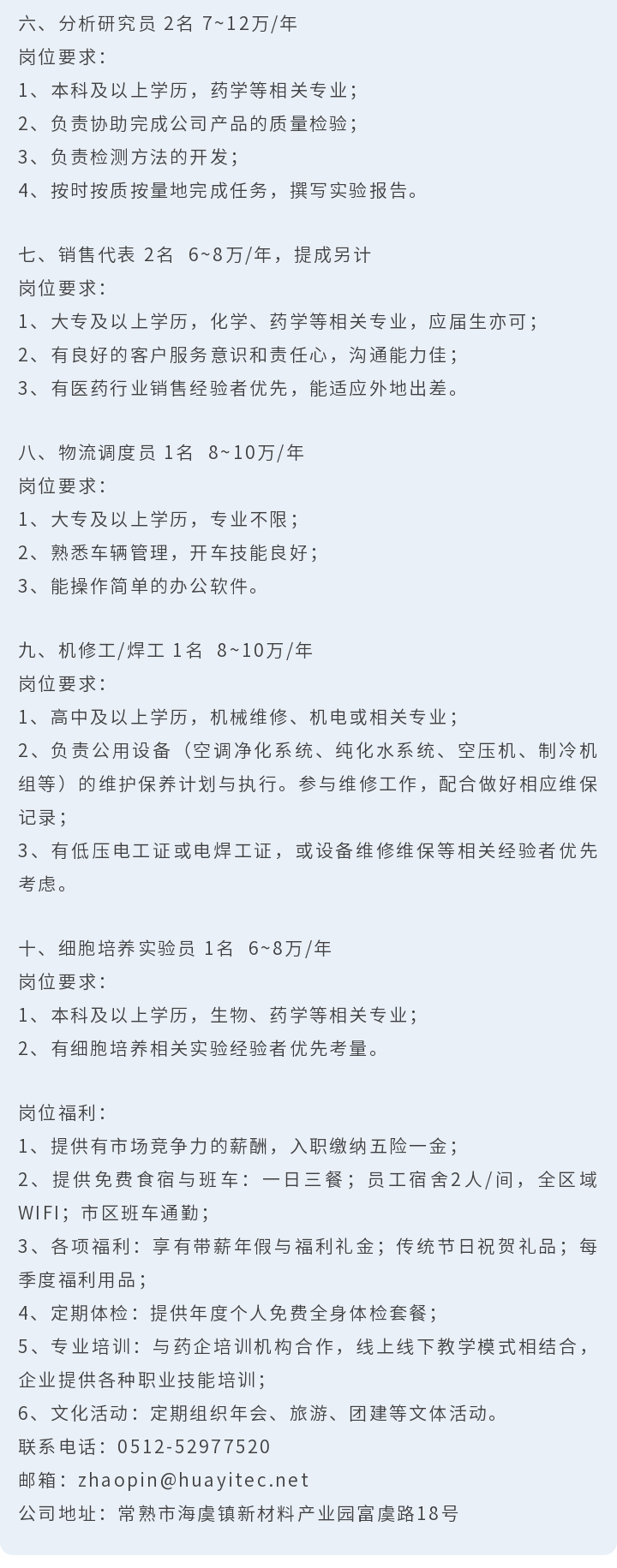 六、分析研究员 2名 7~12万/年
岗位要求:
1、本科及以上学历，药学等相关专业;
2、负责协助完成公司产品的质量检验;
3、负责检测方法的开发;
4、按时按质按量地完成任务，撰写实验报告。

七、销售代表 2名 6~8万/年，提成另计
岗位要求:
1、大专及以上学历，化学、药学等相关专业，应届生亦可;
2、有良好的客户服务意识和责任心，沟通能力佳;
3、有医药行业销售经验者优先，能适应外地出差。

八、物流调度员 1名 8~10万/年
岗位要求:
1、大专及以上学历，专业不限;
2、熟悉车辆管理，开车技能良好;
3、能操作简单的办公软件。

九、机修工/焊工 1名 8~10万/年
岗位要求:
1、高中及以上学历，机械维修、机电或相关专业;
2、负责公用设备（空调净化系统、纯化水系统、空压机、制冷机组等）的维护保养计划与执行。参与维修工作，配合做好相应维保记录;
3、有低压电工证或电焊工证，或设备维修维保等相关经验者优先考虑。

十、细胞培养实验员 1名 6~8万/年
岗位要求:
1、本科及以上学历，生物、药学等相关专业;
2、有细胞培养相关实验经验者优先考量。

岗位福利:
1、提供有市场竞争力的薪酬，入职缴纳五险一金;
2、提供免费食宿与班车：一日三餐；员工宿舍2人/间，全区域WIFI；市区班车通勤;
3、各项福利：享有带薪年假与福利礼金；传统节日祝贺礼品；每季度福利用品;
4、定期体检：提供年度个人免费全身体检套餐;
5、专业培训：与药企培训机构合作，线上线下教学模式相结合，企业提供各种职业技能培训;
6、文化活动：定期组织年会、旅游、团建等文体活动。
联系电话：0512-52977520
邮箱：zhaopin@huayitec.net
公司地址：常熟市海虞镇新材料产业园富虞路18号